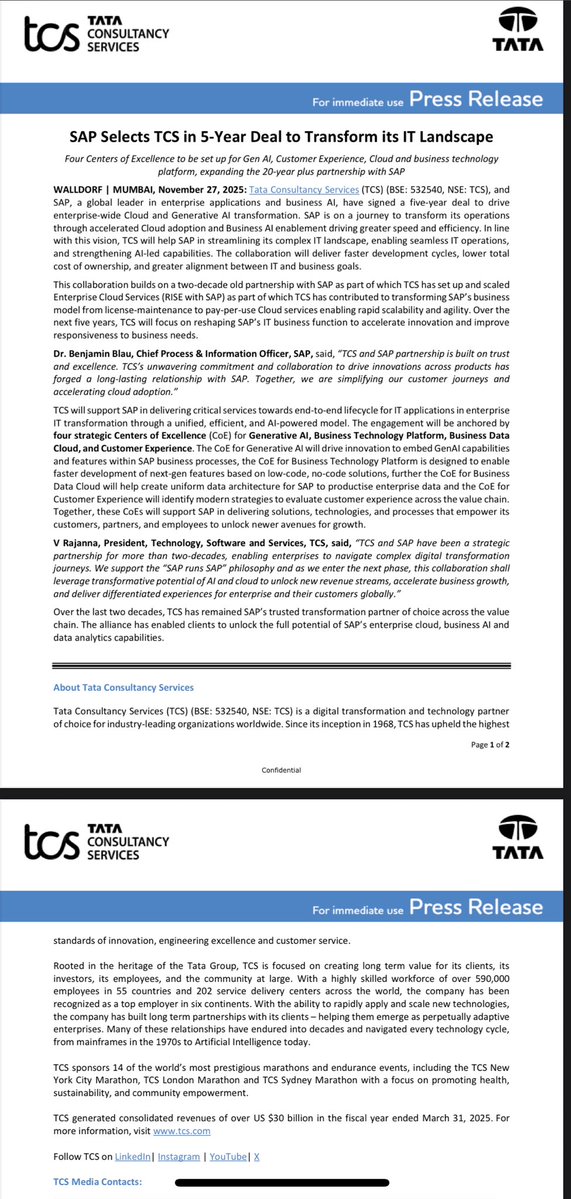 tcs TATA CONSULTANCY SERVICES

TATA

For immediate use Press Release

SAP Selects TCS in 5-Year Deal to Transform its IT Landscape

Four Centers of Excellence to be set up for Gen AI, Customer Experience, Cloud and business technology platform, expanding the 20-year plus partnership with SAP

WALLDORF | MUMBAI, November 27, 2025: Tata Consultancy Services (TCS) (BSE: 532540, NSE: TCS), and SAP, a global leader in enterprise applications and business AI, have signed a five-year deal to drive enterprise-wide Cloud and Generative AI transformation. SAP is on a journey to transform its operations through accelerated Cloud adoption and Business AI enablement driving greater speed and efficiency. In line with this vision, TCS will help SAP in streamlining its complex IT landscape, enabling seamless IT operations, and strengthening AI-led capabilities. The collaboration will deliver faster development cycles, lower total cost of ownership, and greater alignment between IT and business goals.

This collaboration builds on a two-decade old partnership with SAP as part of which TCS has set up and scaled Enterprise Cloud Services (RISE with SAP) as part of which TCS has contributed to transforming SAP's business model from license-maintenance to pay-per-use Cloud services enabling rapid scalability and agility. Over the next five years, TCS will focus on reshaping SAP's IT business function to accelerate innovation and improve responsiveness to business needs.

Dr. Benjamin Blau, Chief Process & Information Officer, SAP, said, "TCS and SAP partnership is built on trust and excellence. TCS's unwavering commitment and collaboration to drive innovations across products has forged a long-lasting relationship with SAP. Together, we are simplifying our customer journeys and accelerating cloud adoption."

TCS will support SAP in delivering critical services towards end-to-end lifecycle for IT applications in enterprise IT transformation through a unified, efficient, and AI-powered model. The engagement will be anchored by four strategic Centers of Excellence (CoE) for Generative AI, Business Technology Platform, Business Data Cloud, and Customer Experience. The CoE for Generative AI will drive innovation to embed GenAI capabilities and features within SAP business processes, the CoE for Business Technology Platform is designed to enable faster development of next-gen features based on low-code, no-code solutions, further the CoE for Business Data Cloud will help create uniform data architecture for SAP to productise enterprise data and the CoE for Customer Experience will identify modern strategies to evaluate customer experience across the value chain. Together, these CoEs will support SAP in delivering solutions, technologies, and processes that empower its customers, partners, and employees to unlock newer avenues for growth.

V Rajanna, President, Technology, Software and Services, TCS, said, "TCS and SAP have been a strategic partnership for more than two-decades, enabling enterprises to navigate complex digital transformation journeys. We support the "SAP runs SAP" philosophy and as we enter the next phase, this collaboration shall leverage transformative potential of AI and cloud to unlock new revenue streams, accelerate business growth, and deliver differentiated experiences for enterprise and their customers globally."

Over the last two decades, TCS has remained SAP's trusted transformation partner of choice across the value chain. The alliance has enabled clients to unlock the full potential of SAP's enterprise cloud, business AI and data analytics capabilities.

About Tata Consultancy Services

Tata Consultancy Services (TCS) (BSE: 532540, NSE: TCS) is a digital transformation and technology partner of choice for industry-leading organizations worldwide. Since its inception in 1968, TCS has upheld the highest

Page 1 of 2

Confidential

tcs TATA CONSULTANCY SERVICES

TATA

For immediate use Press Release

standards of innovation, engineering excellence and customer service.

Rooted in the heritage of the Tata Group, TCS is focused on creating long term value for its clients, its investors, its employees, and the community at large. With a highly skilled workforce of over 590,000 employees in 55 countries and 202 service delivery centers across the world, the company has been recognized as a top employer in six continents. With the ability to rapidly apply and scale new technologies, the company has built long term partnerships with its clients – helping them emerge as perpetually adaptive enterprises. Many of these relationships have endured into decades and navigated every technology cycle, from mainframes in the 1970s to Artificial Intelligence today.

TCS sponsors 14 of the world's most prestigious marathons and endurance events, including the TCS New York City Marathon, TCS London Marathon and TCS Sydney Marathon with a focus on promoting health, sustainability, and community empowerment.

TCS generated consolidated revenues of over US $30 billion in the fiscal year ended March 31, 2025. For more information, visit www.tcs.com

Follow TCS on LinkedIn| Instagram | YouTube| X

TCS Media Contacts: